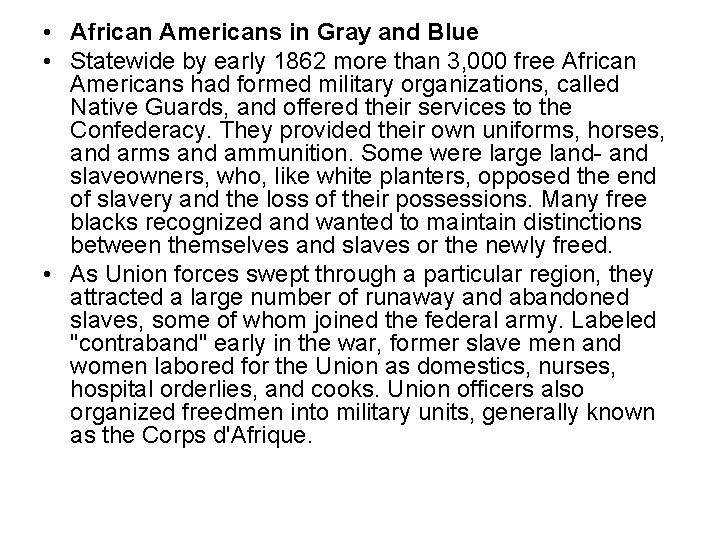 • African Americans in Gray and Blue

• Statewide by early 1862 more than 3,000 free African Americans had formed military organizations, called Native Guards, and offered their services to the Confederacy. They provided their own uniforms, horses, and arms and ammunition. Some were large land- and slaveowners, who, like white planters, opposed the end of slavery and the loss of their possessions. Many free blacks recognized and wanted to maintain distinctions between themselves and slaves or the newly freed.

• As Union forces swept through a particular region, they attracted a large number of runaway and abandoned slaves, some of whom joined the federal army. Labeled "contraband" early in the war, former slave men and women labored for the Union as domestics, nurses, hospital orderlies, and cooks. Union officers also organized freedmen into military units, generally known as the Corps d'Afrique.